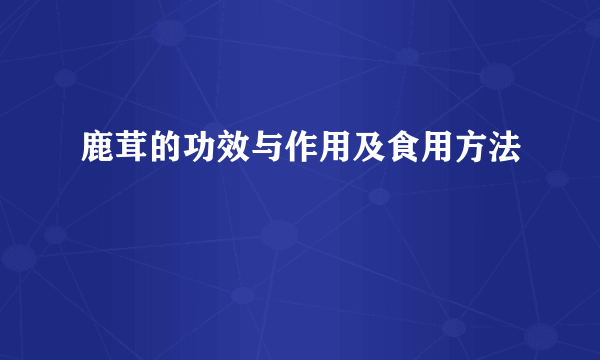 鹿茸的功效与作用及食用方法